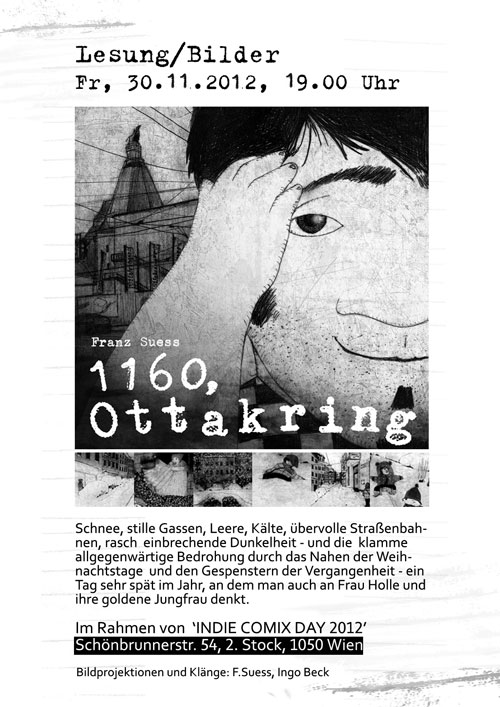 Lesung/Bilder
Fr, 30.11.2012, 19.00 Uhr

Franz Suess
1160, Ottakring

Schnee, stille Gassen, Leere, Kälte, übervolle Straßenbahnen, rasch einbrechende Dunkelheit - und die klamme allgegenwärtige Bedrohung durch das Nahen der Weihnachtstage und den Gespenstern der Vergangenheit - ein Tag sehr spät im Jahr, an dem man auch an Frau Holle und ihre goldene Jungfrau denkt.

Im Rahmen von 'INDIE COMIX DAY 2012'
Schönbrunnerstr. 54, 2. Stock, 1050 Wien

Bildprojektionen und Klänge: F.Suess, Ingo Beck